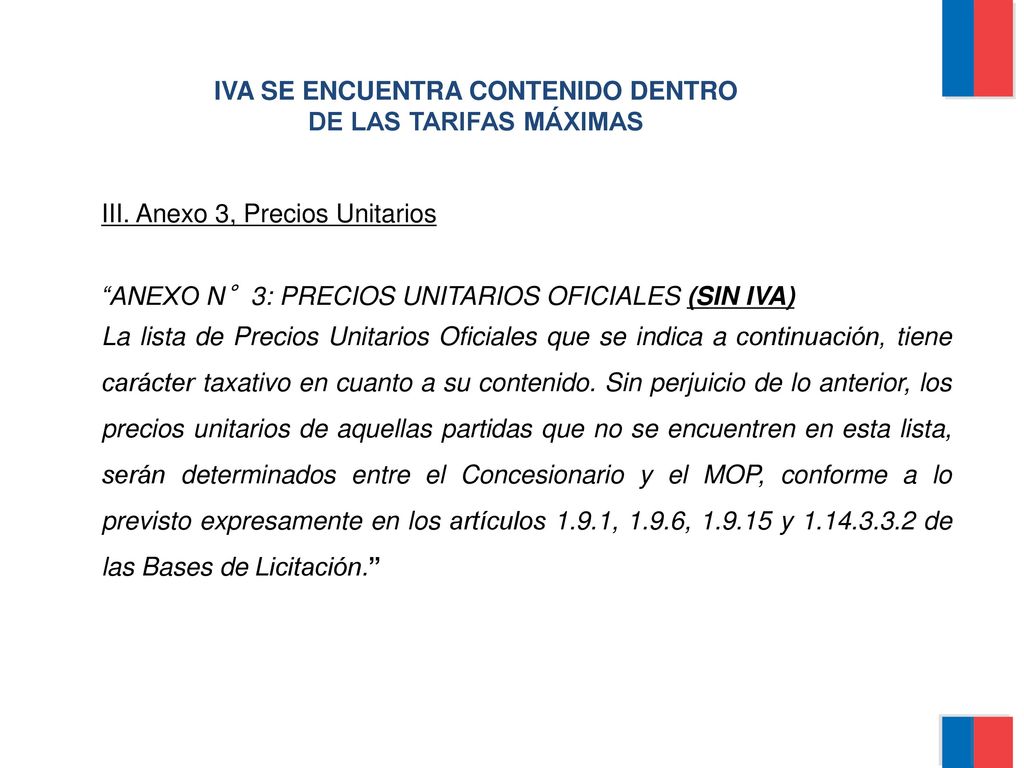 IVA SE ENCUENTRA CONTENIDO DENTRO DE LAS TARIFAS MÁXIMAS

III. Anexo 3, Precios Unitarios

“ANEXO N° 3: PRECIOS UNITARIOS OFICIALES (SIN IVA)
La lista de Precios Unitarios Oficiales que se indica a continuación, tiene carácter taxativo en cuanto a su contenido. Sin perjuicio de lo anterior, los precios unitarios de aquellas partidas que no se encuentren en esta lista, serán determinados entre el Concesionario y el MOP, conforme a lo previsto expresamente en los artículos 1.9.1, 1.9.6, 1.9.15 y 1.14.3.3.2 de las Bases de Licitación.”